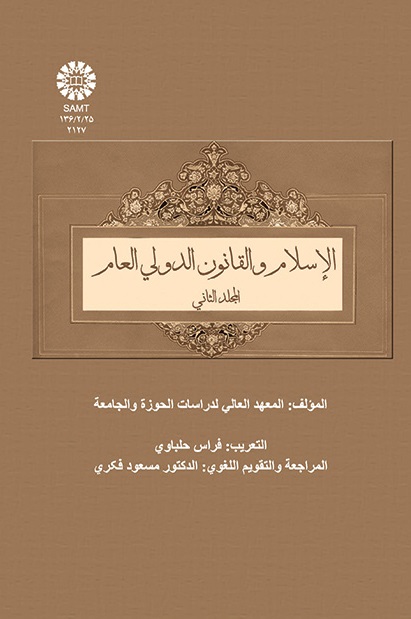 SAMT
۱۳۶/۲/۲۵
۲۱۲۷

الإسلام والقانون الدولي العام
المجلد الثاني

المؤلف: المعهد العالي لدراسات الحوزة والجامعة

التعريب: فراس حلباوي
المراجعة والتقويم اللغوي: الدكتور مسعود فكري